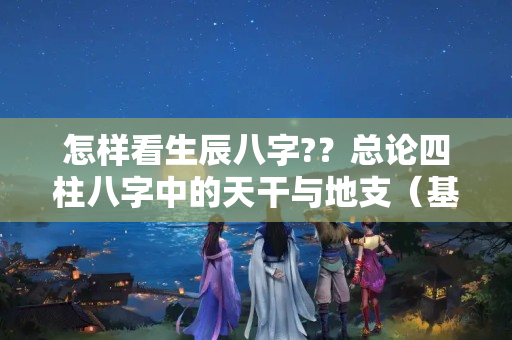 怎样看生辰八字??总论四柱八字中的天干与地支（基